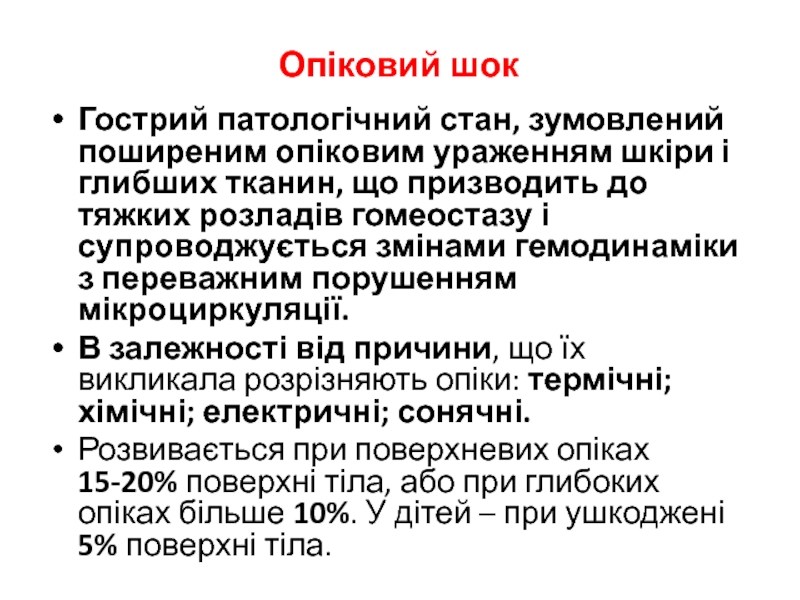 Опіковий шок

• Гострий патологічний стан, зумовлений поширеним опіковим ураженням шкіри і глибших тканин, що призводить до тяжких розладів гомеостазу і супроводжується змінами гемодинаміки з переважним порушенням мікроциркуляції.

• В залежності від причини, що їх викликала розрізняють опіки: термічні; хімічні; електричні; сонячні.

• Розвивається при поверхневих опіках 15-20% поверхні тіла, або при глибоких опіках більше 10%. У дітей – при ушкоджені 5% поверхні тіла.